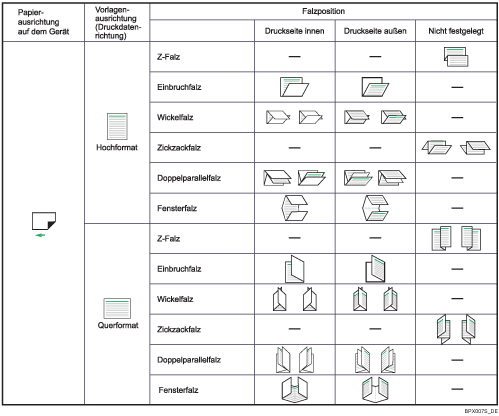 | Papierausrichtung auf dem Gerät | Vorlagenausrichtung (Druckdatenrichtung) | Falzposition | | | |
|---|---|---|---|---|---|
| | | | Druckseite innen | Druckseite außen | Nicht festgelegt |
| | Hochformat | Z-Falz | — | — | |
| | | Einbruchfalz | | | — |
| | | Wickelfalz | | | — |
| | | Zickzackfalz | — | — | |
| | | Doppelparallelfalz | | | — |
| | | Fensterfalz | | | — |
| | Querformat | Z-Falz | — | — | |
| | | Einbruchfalz | | | — |
| | | Wickelfalz | | | — |
| | | Zickzackfalz | — | — | |
| | | Doppelparallelfalz | | | — |
| | | Fensterfalz | | | — |

BPX007S_DE